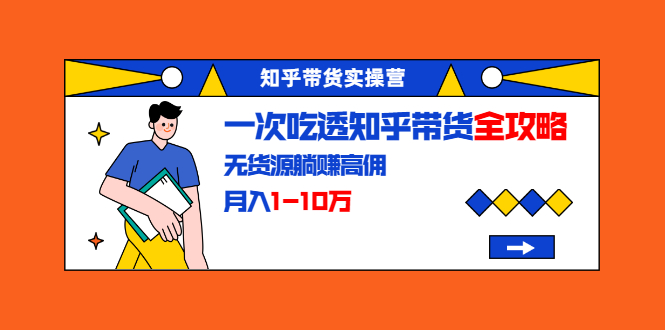 知乎带货实操营

一次吃透知乎带货全攻略

无货源躺赚高佣

月入1-10万